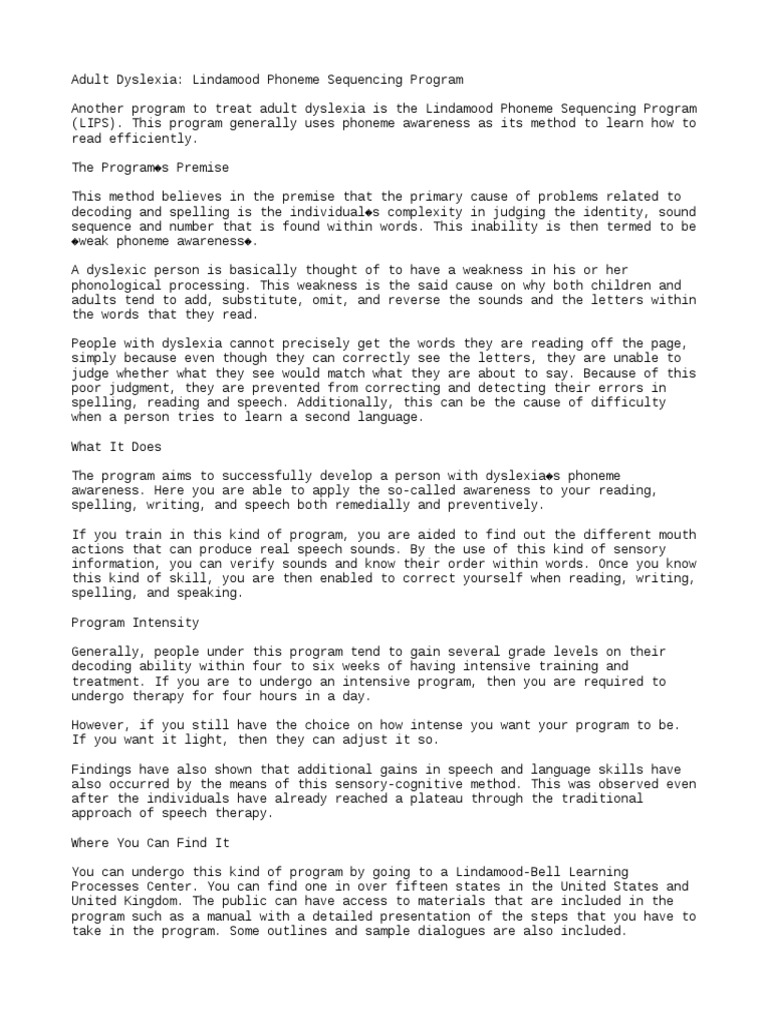 Adult Dyslexia: Lindamood Phoneme Sequencing Program

Another program to treat adult dyslexia is the Lindamood Phoneme Sequencing Program (LIPS). This program generally uses phoneme awareness as its method to learn how to read efficiently.

The Program◆s Premise

This method believes in the premise that the primary cause of problems related to decoding and spelling is the individual◆s complexity in judging the identity, sound sequence and number that is found within words. This inability is then termed to be ◆weak phoneme awareness◆.

A dyslexic person is basically thought of to have a weakness in his or her phonological processing. This weakness is the said cause on why both children and adults tend to add, substitute, omit, and reverse the sounds and the letters within the words that they read.

People with dyslexia cannot precisely get the words they are reading off the page, simply because even though they can correctly see the letters, they are unable to judge whether what they see would match what they are about to say. Because of this poor judgment, they are prevented from correcting and detecting their errors in spelling, reading and speech. Additionally, this can be the cause of difficulty when a person tries to learn a second language.

What It Does

The program aims to successfully develop a person with dyslexia◆s phoneme awareness. Here you are able to apply the so-called awareness to your reading, spelling, writing, and speech both remedially and preventively.

If you train in this kind of program, you are aided to find out the different mouth actions that can produce real speech sounds. By the use of this kind of sensory information, you can verify sounds and know their order within words. Once you know this kind of skill, you are then enabled to correct yourself when reading, writing, spelling, and speaking.

Program Intensity

Generally, people under this program tend to gain several grade levels on their decoding ability within four to six weeks of having intensive training and treatment. If you are to undergo an intensive program, then you are required to undergo therapy for four hours in a day.

However, if you still have the choice on how intense you want your program to be. If you want it light, then they can adjust it so.

Findings have also shown that additional gains in speech and language skills have also occurred by the means of this sensory-cognitive method. This was observed even after the individuals have already reached a plateau through the traditional approach of speech therapy.

Where You Can Find It

You can undergo this kind of program by going to a Lindamood-Bell Learning Processes Center. You can find one in over fifteen states in the United States and United Kingdom. The public can have access to materials that are included in the program such as a manual with a detailed presentation of the steps that you have to take in the program. Some outlines and sample dialogues are also included.